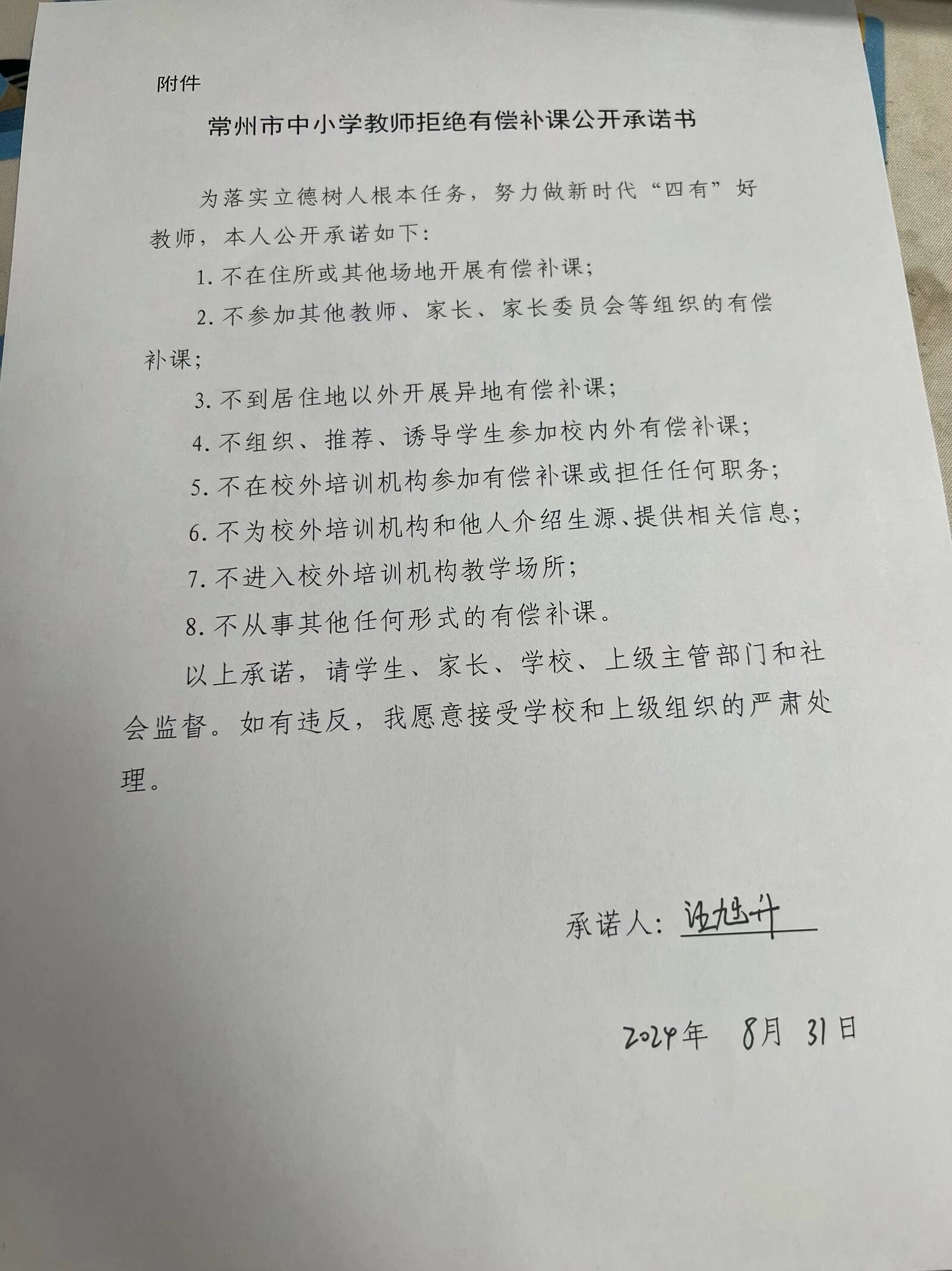 附件

常州市中小学教师拒绝有偿补课公开承诺书

为落实立德树人根本任务，努力做新时代“四有”好教师，本人公开承诺如下：

1. 不在住所或其他场地开展有偿补课；

2. 不参加其他教师、家长、家长委员会等组织的有偿补课；

3. 不到居住地以外开展异地有偿补课；

4. 不组织、推荐、诱导学生参加校内外有偿补课；

5. 不在校外培训机构参加有偿补课或担任任何职务；

6. 不为校外培训机构和他人介绍生源、提供相关信息；

7. 不进入校外培训机构教学场所；

8. 不从事其他任何形式的有偿补课。

以上承诺，请学生、家长、学校、上级主管部门和社会监督。如有违反，我愿意接受学校和上级组织的严肃处理。

承诺人：汪旭升

2024年 8月 31日